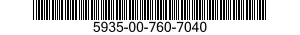 5935-00-760-7040